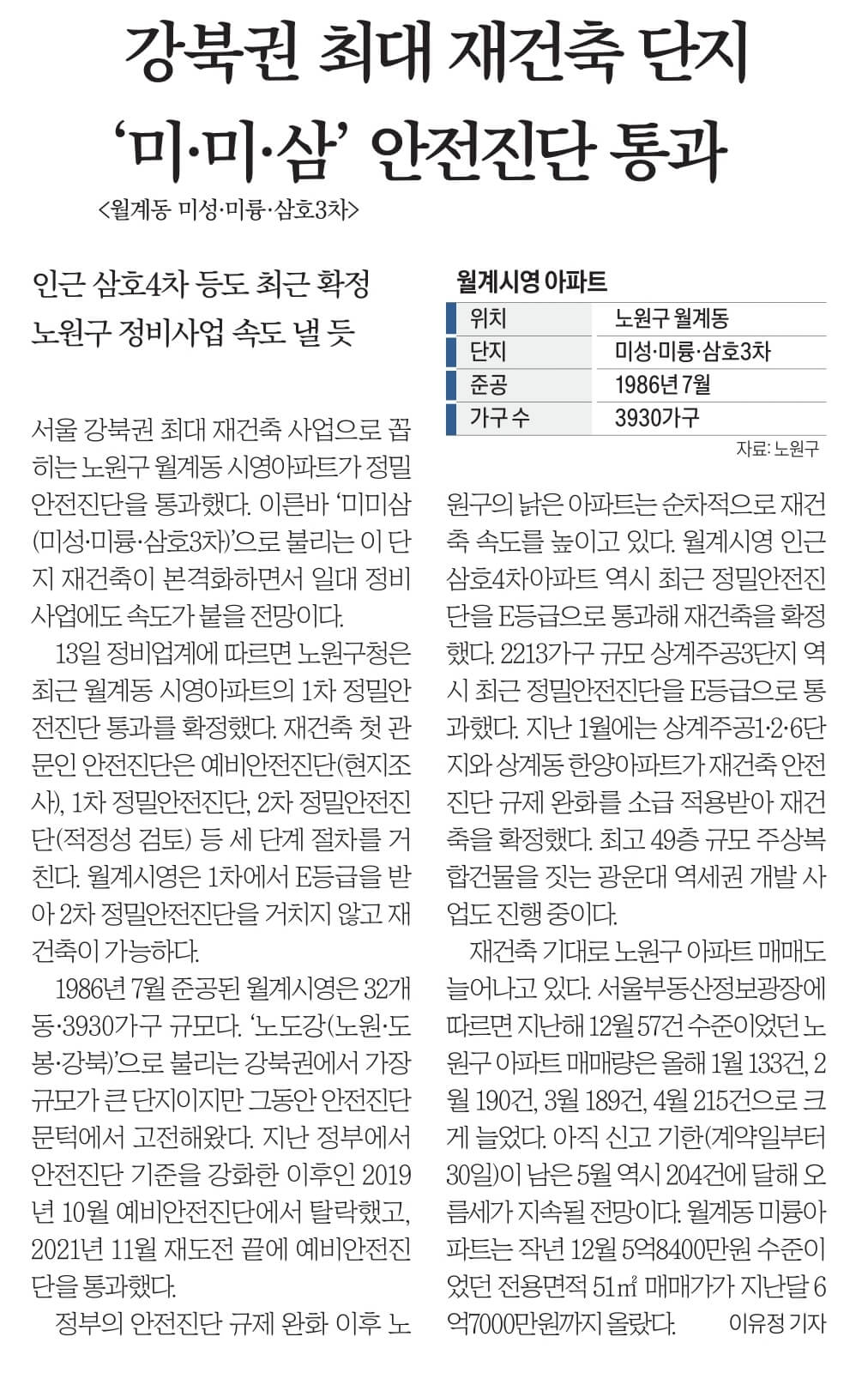 강북권 최대 재건축 단지
'미·미·삼' 안전진단 통과
<월계동 미성·미륭·삼호3차>

인근 삼호4차 등도 최근 확정
노원구 정비사업 속도 낼 듯

서울 강북권 최대 재건축 사업으로 꼽히는 노원구 월계동 시영아파트가 정밀안전진단을 통과했다. 이른바 '미미삼(미성·미륭·삼호3차)'으로 불리는 이 단지 재건축이 본격화하면서 일대 정비사업에도 속도가 붙을 전망이다.

13일 정비업계에 따르면 노원구청은 최근 월계동 시영아파트의 1차 정밀안전진단 통과를 확정했다. 재건축 첫 관문인 안전진단은 예비안전진단(현지조사), 1차 정밀안전진단, 2차 정밀안전진단(적정성 검토) 등 세 단계 절차를 거친다. 월계시영은 1차에서 E등급을 받아 2차 정밀안전진단을 거치지 않고 재건축이 가능하다.

1986년 7월 준공된 월계시영은 32개동·3930가구 규모다. '노도강(노원·도봉·강북)'으로 불리는 강북권에서 가장 규모가 큰 단지이지만 그동안 안전진단 문턱에서 고전해왔다. 지난 정부에서 안전진단 기준을 강화한 이후인 2019년 10월 예비안전진단에서 탈락했고, 2021년 11월 재도전 끝에 예비안전진단을 통과했다.

정부의 안전진단 규제 완화 이후 노

월계시영 아파트

| 위치 | 노원구 월계동 |
|---|---|
| 단지 | 미성·미륭·삼호3차 |
| 준공 | 1986년 7월 |
| 가구 수 | 3930가구 |

자료: 노원구

원구의 낡은 아파트는 순차적으로 재건축 속도를 높이고 있다. 월계시영 인근 삼호4차아파트 역시 최근 정밀안전진단을 E등급으로 통과해 재건축을 확정했다. 2213가구 규모 상계주공3단지 역시 최근 정밀안전진단을 E등급으로 통과했다. 지난 1월에는 상계주공1·2·6단지와 상계동 한양아파트가 재건축 안전진단 규제 완화를 소급 적용받아 재건축을 확정했다. 최고 49층 규모 주상복합건물을 짓는 광운대 역세권 개발 사업도 진행 중이다.

재건축 기대로 노원구 아파트 매매도 늘어나고 있다. 서울부동산정보광장에 따르면 지난해 12월 57건 수준이었던 노원구 아파트 매매량은 올해 1월 133건, 2월 190건, 3월 189건, 4월 215건으로 크게 늘었다. 아직 신고 기한(계약일부터 30일)이 남은 5월 역시 204건에 달해 오름세가 지속될 전망이다. 월계동 미륭아파트는 작년 12월 5억8400만원 수준이었던 전용면적 51㎡ 매매가가 지난달 6억7000만원까지 올랐다. 이유정 기자